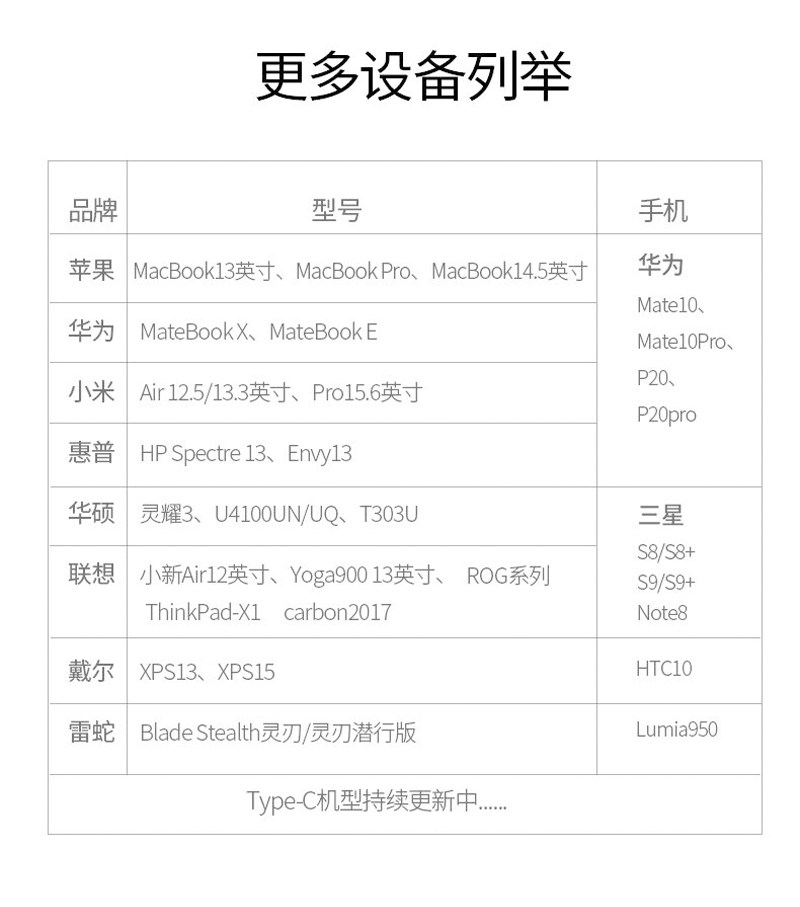 更多设备列举

| 品牌 | 型号 | 手机 |
|---|---|---|
| 苹果 | MacBook13英寸、MacBook Pro、MacBook14.5英寸 | 华为 Mate10、Mate10Pro、P20、P20pro |
| 华为 | MateBook X、MateBook E | |
| 小米 | Air 12.5/13.3英寸、Pro15.6英寸 | |
| 惠普 | HP Spectre 13、Envy13 | |
| 华硕 | 灵耀3、U4100UN/UQ、T303U | 三星 S8/S8+ S9/S9+ Note8 |
| 联想 | 小新Air12英寸、Yoga900 13英寸、 ROG系列 ThinkPad-X1 carbon2017 | |
| 戴尔 | XPS13、XPS15 | HTC10 |
| 雷蛇 | Blade Stealth灵刃/灵刃潜行版 | Lumia950 |
| Type-C机型持续更新中...... | | |